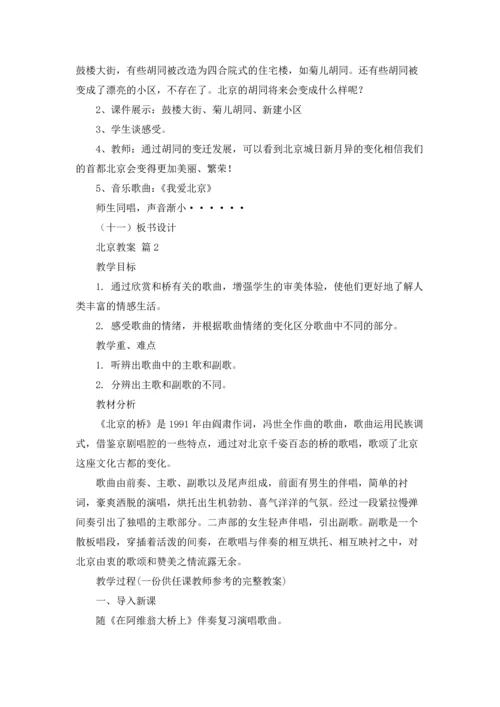 鼓楼大街，有些胡同被改造为四合院式的住宅楼，如菊儿胡同。还有些胡同被变成了漂亮的小区，不存在了。北京的胡同将来会变成什么样呢？

2、课件展示：鼓楼大街、菊儿胡同、新建小区

3、学生谈感受。

4、教师：通过胡同的变迁发展，可以看到北京城日新月异的变化相信我们的首都北京会变得更加美丽、繁荣！

5、音乐歌曲：《我爱北京》

师生同唱，声音渐小······

（十一）板书设计

北京教案 篇2

教学目标

1. 通过欣赏和桥有关的歌曲，增强学生的审美体验，使他们更好地了解人类丰富的情感生活。

2. 感受歌曲的情绪，并根据歌曲情绪的变化区分歌曲中不同的部分。

教学重、难点

1. 听辨出歌曲中的主歌和副歌。

2. 分辨出主歌和副歌的不同。

教材分析

《北京的桥》是1991年由阎肃作词，冯世全作曲的歌曲，歌曲运用民族调式，借鉴京剧唱腔的一些特点，通过对北京千姿百态的桥的歌唱，歌颂了北京这座文化古都的变化。

歌曲由前奏、主歌、副歌以及尾声组成，前面有男生的伴唱，简单的衬词，豪爽洒脱的演唱，烘托出生机勃勃、喜气洋洋的气氛。经过一段紧拉慢弹间奏引出了独唱的主歌部分。二声部的女生轻声伴唱，引出副歌。副歌是一个散板唱段，穿插着活泼的间奏，在歌唱与伴奏的相互烘托、相互映衬之中，对北京由衷的歌颂和赞美之情流露无余。

教学过程(一份供任课教师参考的完整教案)

一、导入新课

随《在阿维翁大桥上》伴奏复习演唱歌曲。